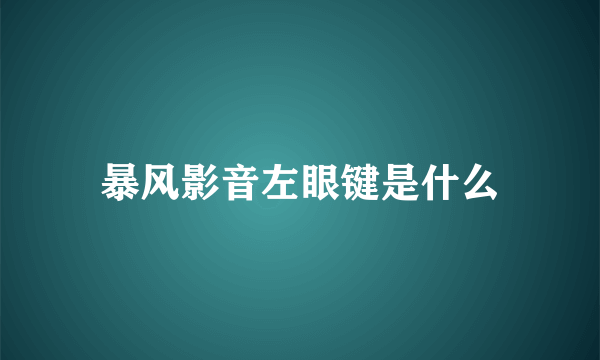 暴风影音左眼键是什么